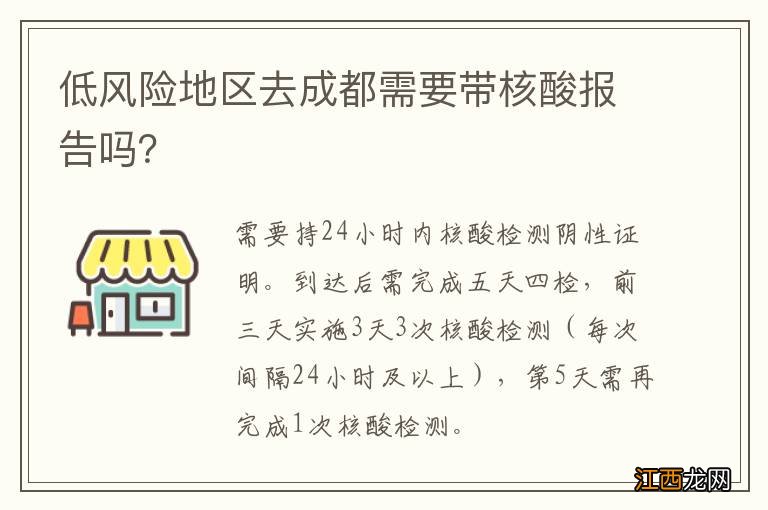 低风险地区去成都需要带核酸报告吗?

需要持24小时内核酸检测阴性证明。到达后需完成五天四检，前三天实施3天3次核酸检测（每次间隔24小时及以上），第5天需再完成1次核酸检测。

江西龙网